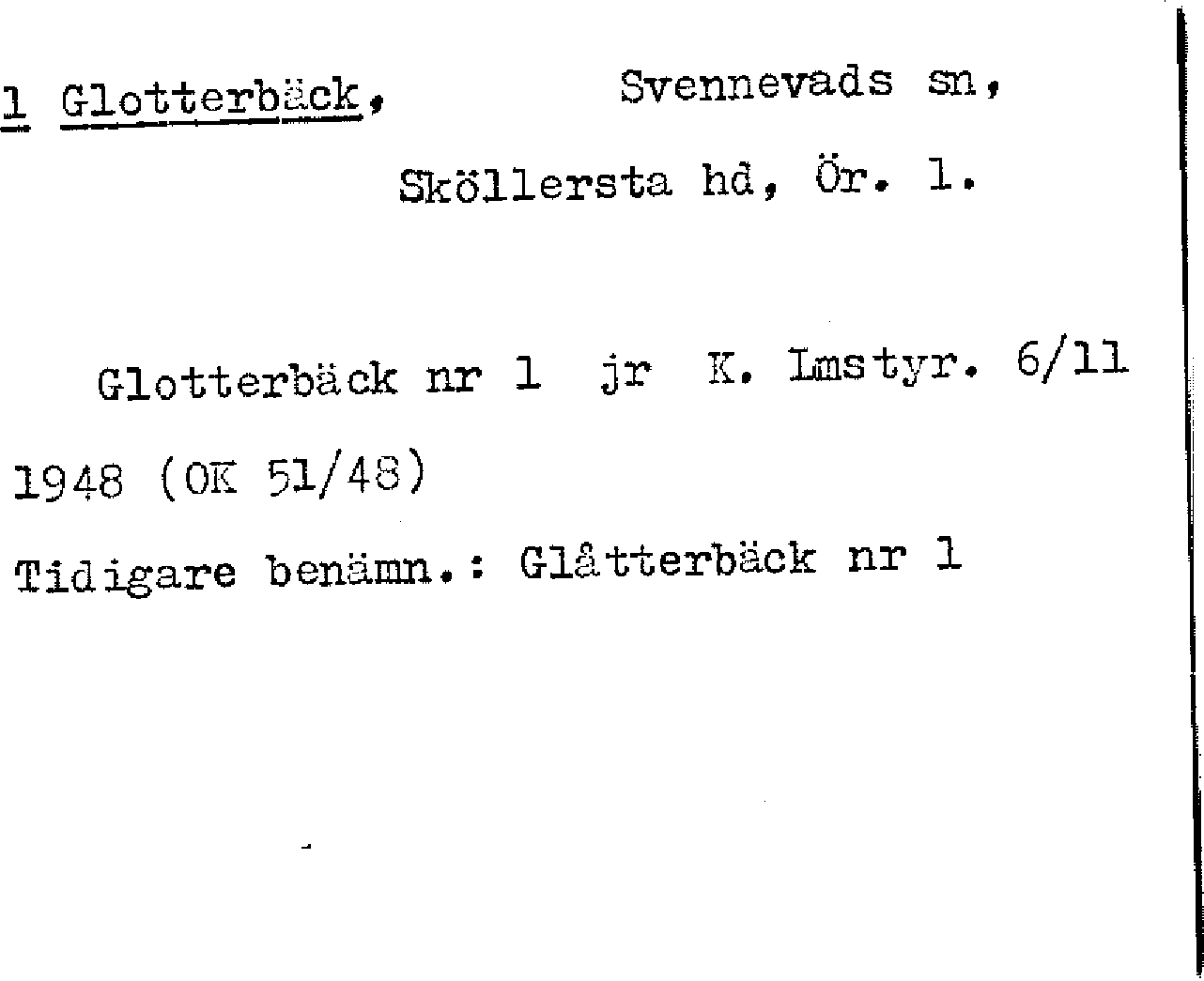 1 Glotterbäck, Svennevads sn,

Sköllersta hd, Ör. l.

Glotterbäck nr 1 jr K. Lmstyr. 6/11 1948 (OK 51/48)

Tidigare benämn.: Glåtterbäck nr 1